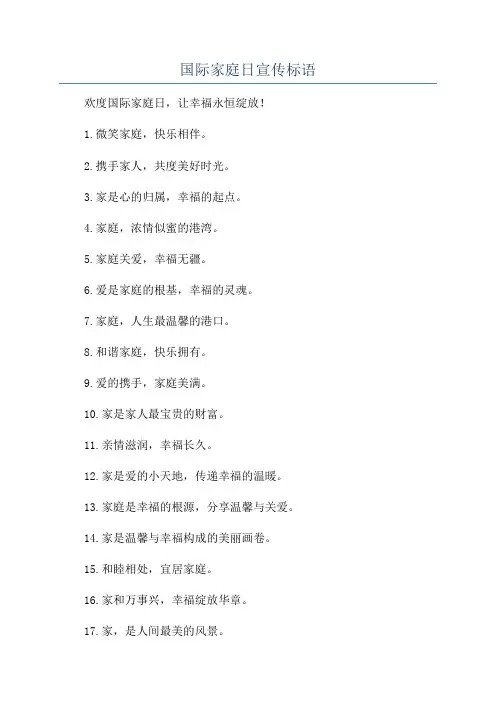 国际家庭日宣传标语

欢度国际家庭日，让幸福永恒绽放！

1.微笑家庭，快乐相伴。

2.携手家人，共度美好时光。

3.家是心的归属，幸福的起点。

4.家庭，浓情似蜜的港湾。

5.家庭关爱，幸福无疆。

6.爱是家庭的根基，幸福的灵魂。

7.家庭，人生最温馨的港口。

8.和谐家庭，快乐拥有。

9.爱的携手，家庭美满。

10.家是家人最宝贵的财富。

11.亲情滋润，幸福长久。

12.家是爱的小天地，传递幸福的温暖。

13.家庭是幸福的根源，分享温馨与关爱。

14.家是温馨与幸福构成的美丽画卷。

15.和睦相处，宜居家庭。

16.家和万事兴，幸福绽放华章。

17.家，是人间最美的风景。